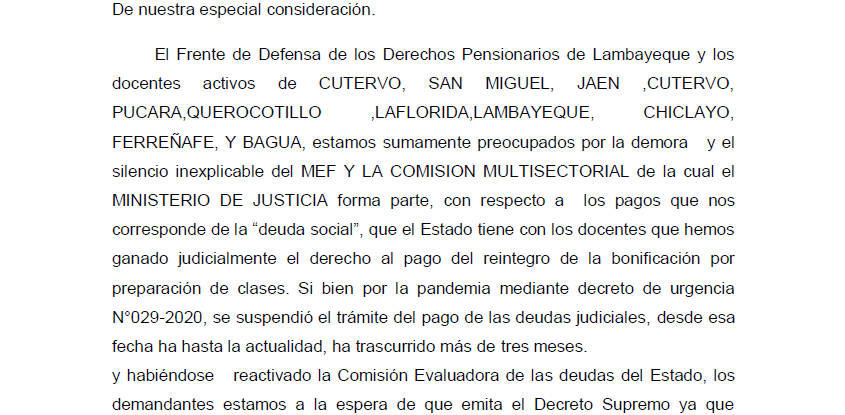 De nuestra especial consideración.

El Frente de Defensa de los Derechos Pensionarios de Lambayeque y los docentes activos de CUTERVO, SAN MIGUEL, JAEN ,CUTERVO, PUCARA,QUEROCOTILLO ,LAFLORIDA,LAMBAYEQUE, CHICLAYO, FERREÑAFE, Y BAGUA, estamos sumamente preocupados por la demora y el silencio inexplicable del MEF Y LA COMISION MULTISECTORIAL de la cual el MINISTERIO DE JUSTICIA forma parte, con respecto a los pagos que nos corresponde de la “deuda social”, que el Estado tiene con los docentes que hemos ganado judicialmente el derecho al pago del reintegro de la bonificación por preparación de clases. Si bien por la pandemia mediante decreto de urgencia N°029-2020, se suspendió el trámite del pago de las deudas judiciales, desde esa fecha ha hasta la actualidad, ha trascurrido más de tres meses.
y habiéndose reactivado la Comisión Evaluadora de las deudas del Estado, los demandantes estamos a la espera de que emita el Decreto Supremo ya que